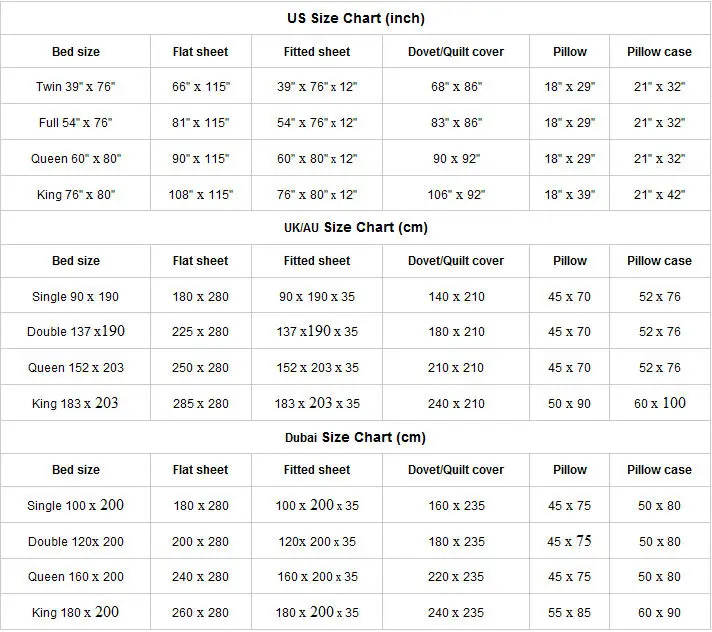 US Size Chart (inch)

| Bed size | Flat sheet | Fitted sheet | Dovet/Quilt cover | Pillow | Pillow case |
|---|---|---|---|---|---|
| Twin 39" x 76" | 66" x 115" | 39" x 76" x 12" | 68" x 86" | 18" x 29" | 21" x 32" |
| Full 54" x 76" | 81" x 115" | 54" x 76" x 12" | 83" x 86" | 18" x 29" | 21" x 32" |
| Queen 60" x 80" | 90" x 115" | 60" x 80" x 12" | 90 x 92" | 18" x 29" | 21" x 32" |
| King 76" x 80" | 108" x 115" | 76" x 80" x 12" | 106" x 92" | 18" x 39" | 21" x 42" |

UK/AU Size Chart (cm)

| Bed size | Flat sheet | Fitted sheet | Dovet/Quilt cover | Pillow | Pillow case |
|---|---|---|---|---|---|
| Single 90 x 190 | 180 x 280 | 90 x 190 x 35 | 140 x 210 | 45 x 70 | 52 x 76 |
| Double 137 x190 | 225 x 280 | 137 x190 x 35 | 180 x 210 | 45 x 70 | 52 x 76 |
| Queen 152 x 203 | 250 x 280 | 152 x 203 x 35 | 210 x 210 | 45 x 70 | 52 x 76 |
| King 183 x 203 | 285 x 280 | 183 x 203 x 35 | 240 x 210 | 50 x 90 | 60 x 100 |

Dubai Size Chart (cm)

| Bed size | Flat sheet | Fitted sheet | Dovet/Quilt cover | Pillow | Pillow case |
|---|---|---|---|---|---|
| Single 100 x 200 | 180 x 280 | 100 x 200 x 35 | 160 x 235 | 45 x 75 | 50 x 80 |
| Double 120x 200 | 200 x 280 | 120x 200 x 35 | 180 x 235 | 45 x 75 | 50 x 80 |
| Queen 160 x 200 | 240 x 280 | 160 x 200 x 35 | 220 x 235 | 45 x 75 | 50 x 80 |
| King 180 x 200 | 260 x 280 | 180 x 200 x 35 | 240 x 235 | 55 x 85 | 60 x 90 |